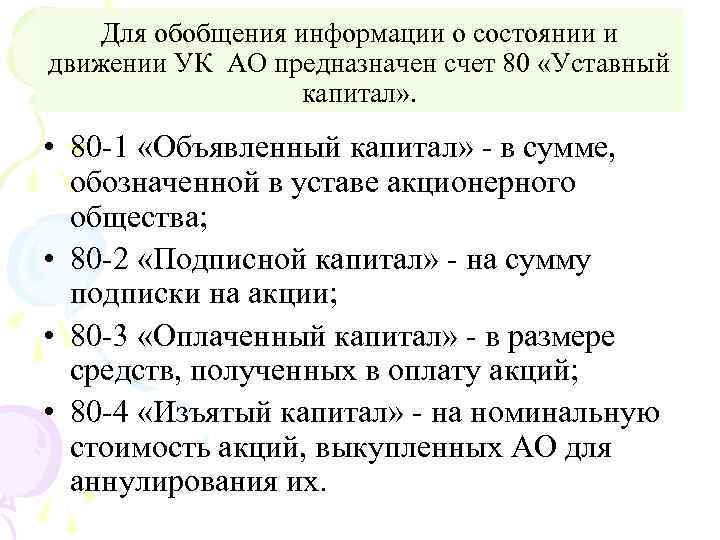 Для обобщения информации о состоянии и движении УК АО предназначен счет 80 «Уставный капитал».

• 80-1 «Объявленный капитал» - в сумме, обозначенной в уставе акционерного общества;
• 80-2 «Подписной капитал» - на сумму подписки на акции;
• 80-3 «Оплаченный капитал» - в размере средств, полученных в оплату акций;
• 80-4 «Изъятый капитал» - на номинальную стоимость акций, выкупленных АО для аннулирования их.